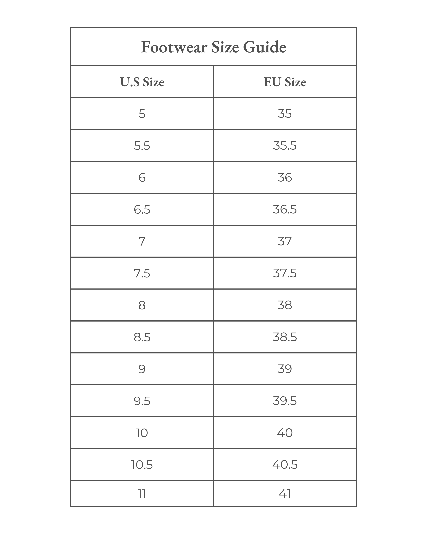 Footwear Size Guide

| U.S Size | EU Size |
|---|---|
| 5 | 35 |
| 5.5 | 35.5 |
| 6 | 36 |
| 6.5 | 36.5 |
| 7 | 37 |
| 7.5 | 37.5 |
| 8 | 38 |
| 8.5 | 38.5 |
| 9 | 39 |
| 9.5 | 39.5 |
| 10 | 40 |
| 10.5 | 40.5 |
| 11 | 41 |